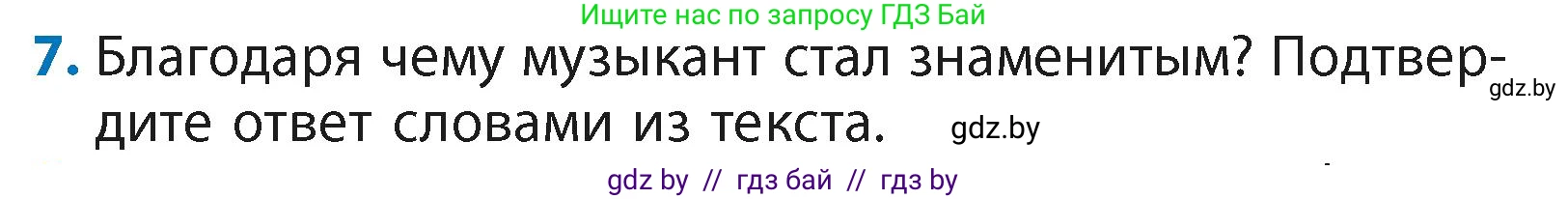 Ищите нас по запросу ГДЗ Бай

7. Благодаря чему музыкант стал знаменитым? Подтвердите ответ словами из текста. gdz.by

gdz.by

gdz by // гдз бай // гдз by